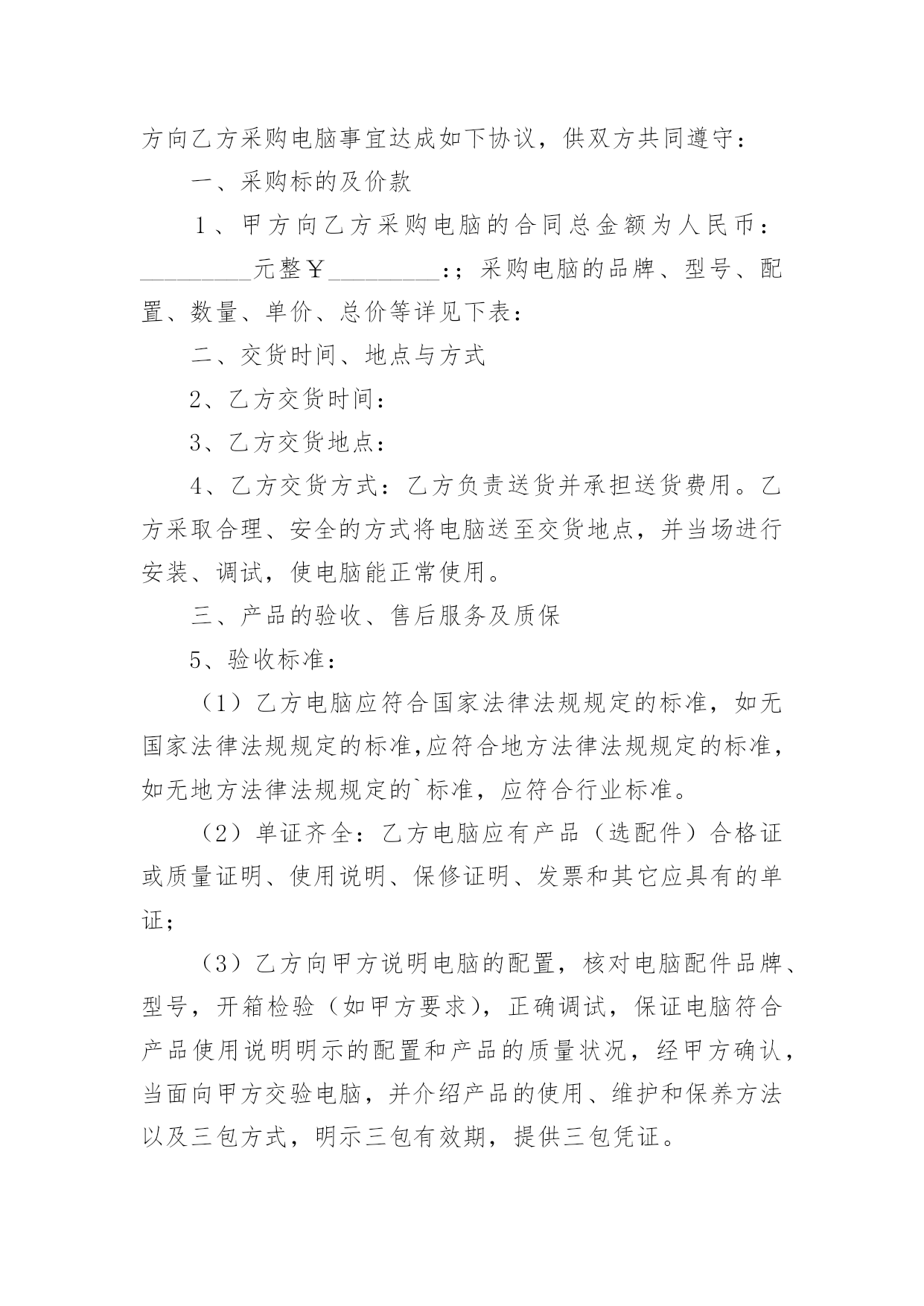 方向乙方采购电脑事宜达成如下协议，供双方共同遵守：

一、采购标的及价款

１、甲方向乙方采购电脑的合同总金额为人民币：_________元整￥_________:；采购电脑的品牌、型号、配置、数量、单价、总价等详见下表：

二、交货时间、地点与方式

2、乙方交货时间：

3、乙方交货地点：

4、乙方交货方式：乙方负责送货并承担送货费用。乙方采取合理、安全的方式将电脑送至交货地点，并当场进行安装、调试，使电脑能正常使用。

三、产品的验收、售后服务及质保

5、验收标准：

（1）乙方电脑应符合国家法律法规规定的标准，如无国家法律法规规定的标准,应符合地方法律法规规定的标准，如无地方法律法规规定的`标准，应符合行业标准。

（2）单证齐全：乙方电脑应有产品（选配件）合格证或质量证明、使用说明、保修证明、发票和其它应具有的单证；

（3）乙方向甲方说明电脑的配置，核对电脑配件品牌、型号，开箱检验（如甲方要求），正确调试，保证电脑符合产品使用说明明示的配置和产品的质量状况，经甲方确认，当面向甲方交验电脑，并介绍产品的使用、维护和保养方法以及三包方式，明示三包有效期，提供三包凭证。